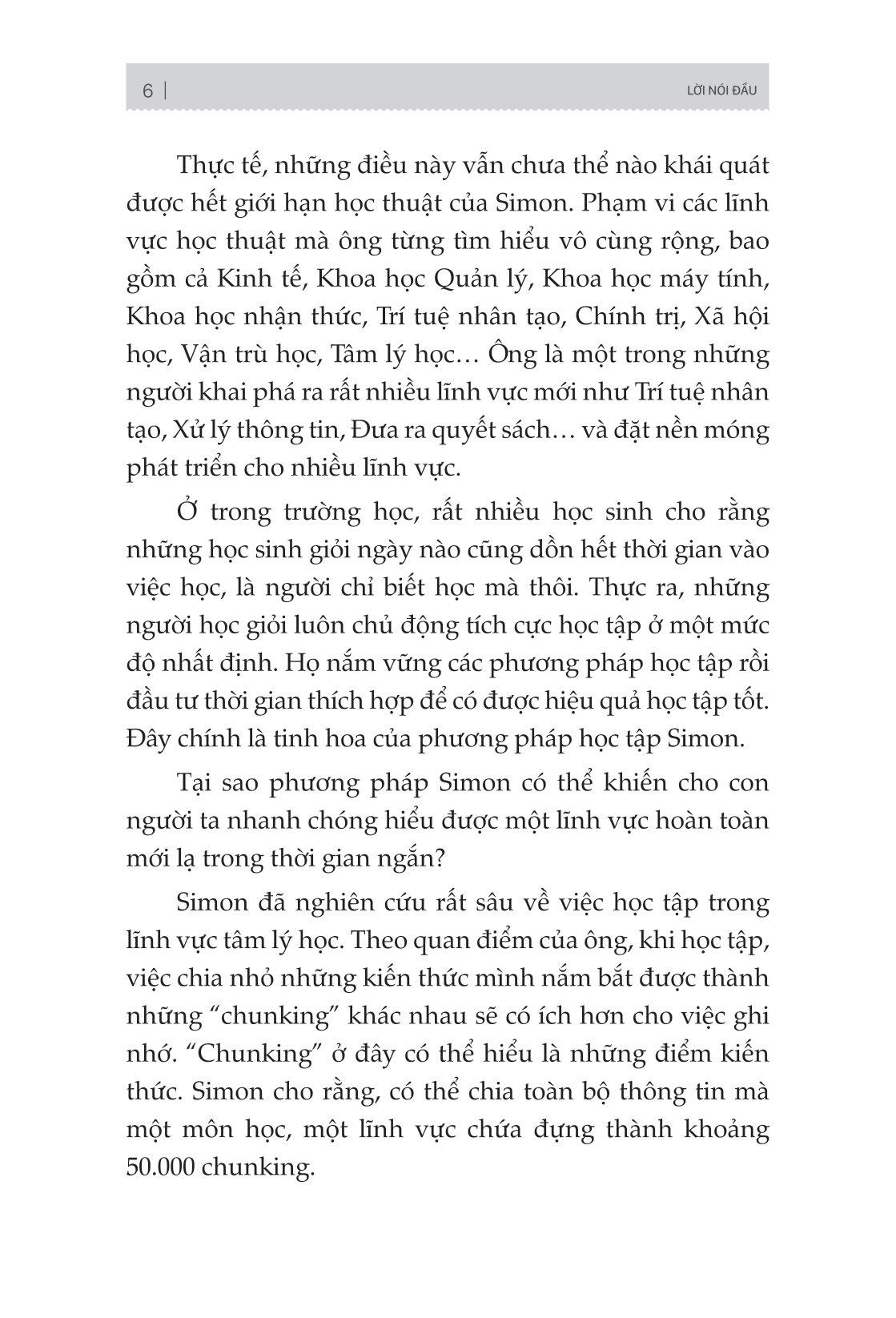 6 | LỜI NÓI ĐẦU

Thực tế, những điều này vẫn chưa thể nào khái quát được hết giới hạn học thuật của Simon. Phạm vi các lĩnh vực học thuật mà ông từng tìm hiểu vô cùng rộng, bao gồm cả Kinh tế, Khoa học Quản lý, Khoa học máy tính, Khoa học nhận thức, Trí tuệ nhân tạo, Chính trị, Xã hội học, Vận trù học, Tâm lý học… Ông là một trong những người khai phá ra rất nhiều lĩnh vực mới như Trí tuệ nhân tạo, Xử lý thông tin, Đưa ra quyết sách… và đặt nền móng phát triển cho nhiều lĩnh vực.

Ở trong trường học, rất nhiều học sinh cho rằng những học sinh giỏi ngày nào cũng dồn hết thời gian vào việc học, là người chỉ biết học mà thôi. Thực ra, những người học giỏi luôn chủ động tích cực học tập ở một mức độ nhất định. Họ nắm vững các phương pháp học tập rồi đầu tư thời gian thích hợp để có được hiệu quả học tập tốt. Đây chính là tinh hoa của phương pháp học tập Simon.

Tại sao phương pháp Simon có thể khiến cho con người ta nhanh chóng hiểu được một lĩnh vực hoàn toàn mới lạ trong thời gian ngắn?

Simon đã nghiên cứu rất sâu về việc học tập trong lĩnh vực tâm lý học. Theo quan điểm của ông, khi học tập, việc chia nhỏ những kiến thức mình nắm bắt được thành những “chunking” khác nhau sẽ có ích hơn cho việc ghi nhớ. “Chunking” ở đây có thể hiểu là những điểm kiến thức. Simon cho rằng, có thể chia toàn bộ thông tin mà một môn học, một lĩnh vực chứa đựng thành khoảng 50.000 chunking.